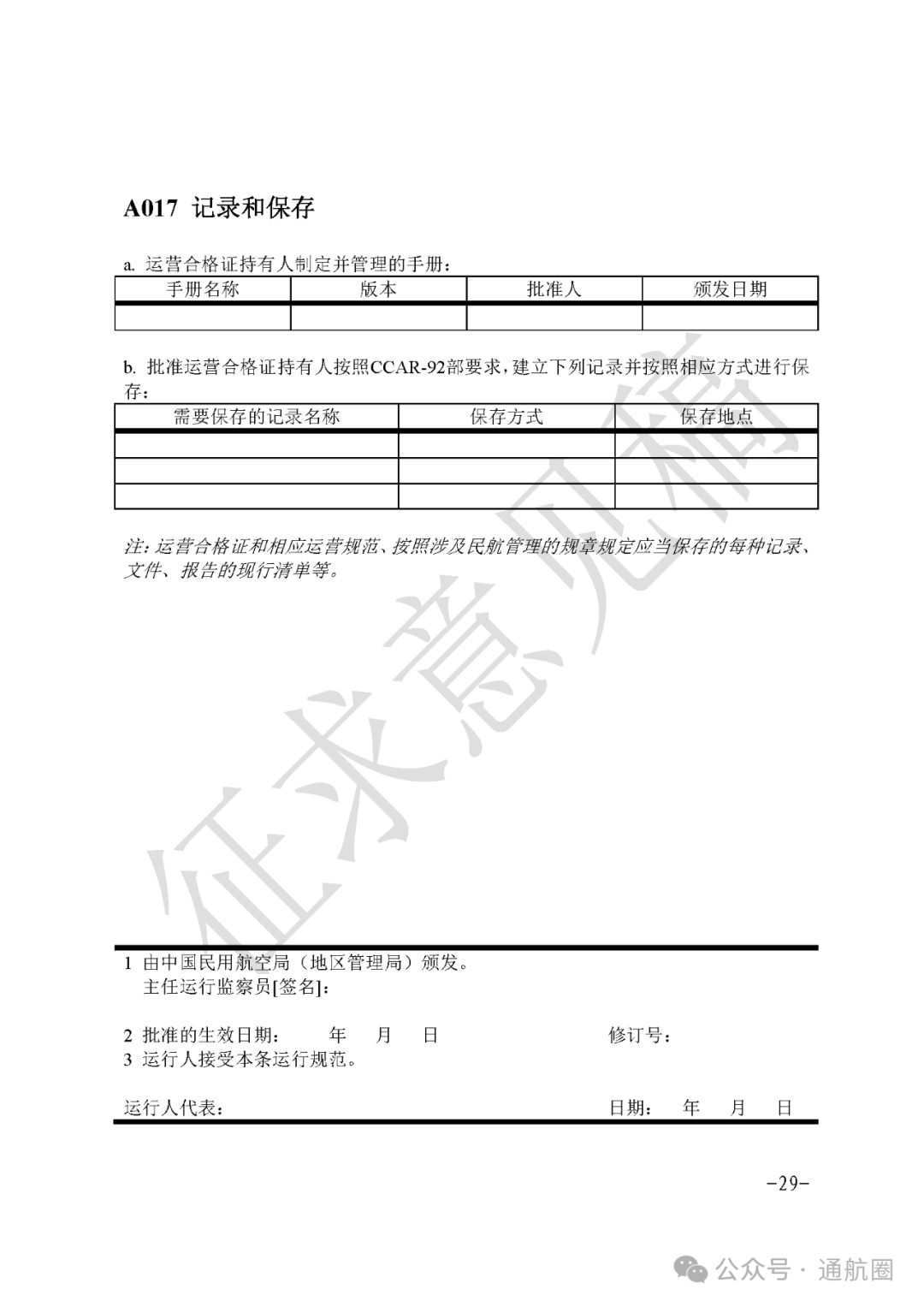 A017 记录和保存

a. 运营合格证持有人制定并管理的手册：

| 手册名称 | 版本 | 批准人 | 颁发日期 |
|---|---|---|---|
| | | | |

b. 批准运营合格证持有人按照CCAR-92部要求，建立下列记录并按照相应方式进行保存：

| 需要保存的记录名称 | 保存方式 | 保存地点 |
|---|---|---|
| | | |
| | | |
| | | |

注：运营合格证和相应运营规范、按照涉及民航管理的规章规定应当保存的每种记录、文件、报告的现行清单等。

征求意见稿

1 由中国民用航空局（地区管理局）颁发。
主任运行监察员[签名]：

2 批准的生效日期： 年 月 日 修订号：
3 运行人接受本条运行规范。

运行人代表： 日期： 年 月 日

-29-

公众号 · 通航圈